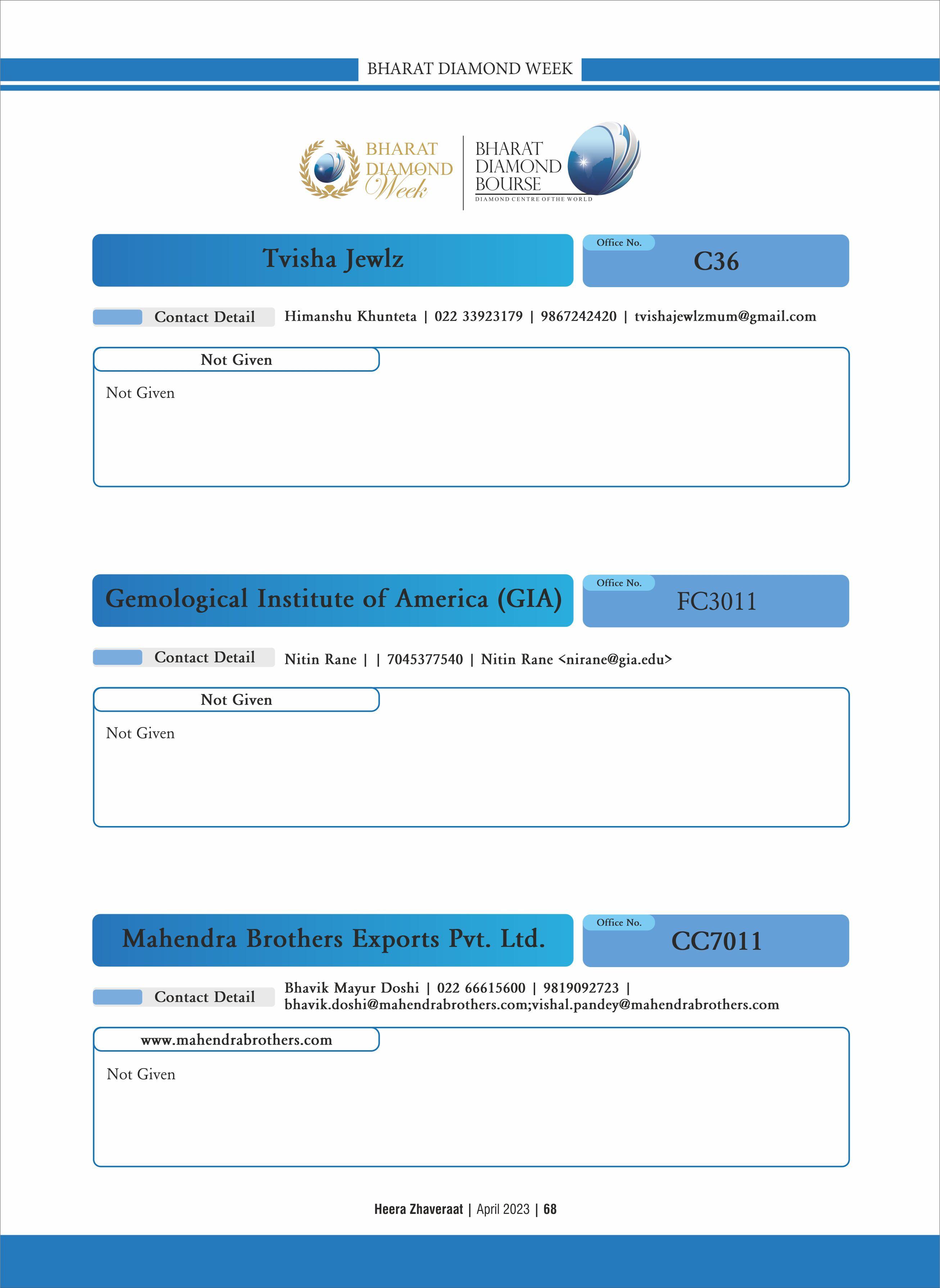 BHARAT DIAMOND WEEK

BHARAT DIAMOND Week

BHARAT DIAMOND BOURSE
DIAMOND CENTRE OF THE WORLD

Tvisha Jewlz

Office No.
C36

Contact Detail
Himanshu Khunteta | 022 33923179 | 9867242420 | tvishajewlzmum@gmail.com

Not Given

Not Given

Gemological Institute of America (GIA)

Office No.
FC3011

Contact Detail
Nitin Rane | | 7045377540 | Nitin Rane <nirane@gia.edu>

Not Given

Not Given

Mahendra Brothers Exports Pvt. Ltd.

Office No.
CC7011

Contact Detail
Bhavik Mayur Doshi | 022 66615600 | 9819092723 | bhavik.doshi@mahendrabrothers.com;vishal.pandey@mahendrabrothers.com

www.mahendrabrothers.com

Not Given

Heera Zhaveraat | April 2023 | 68